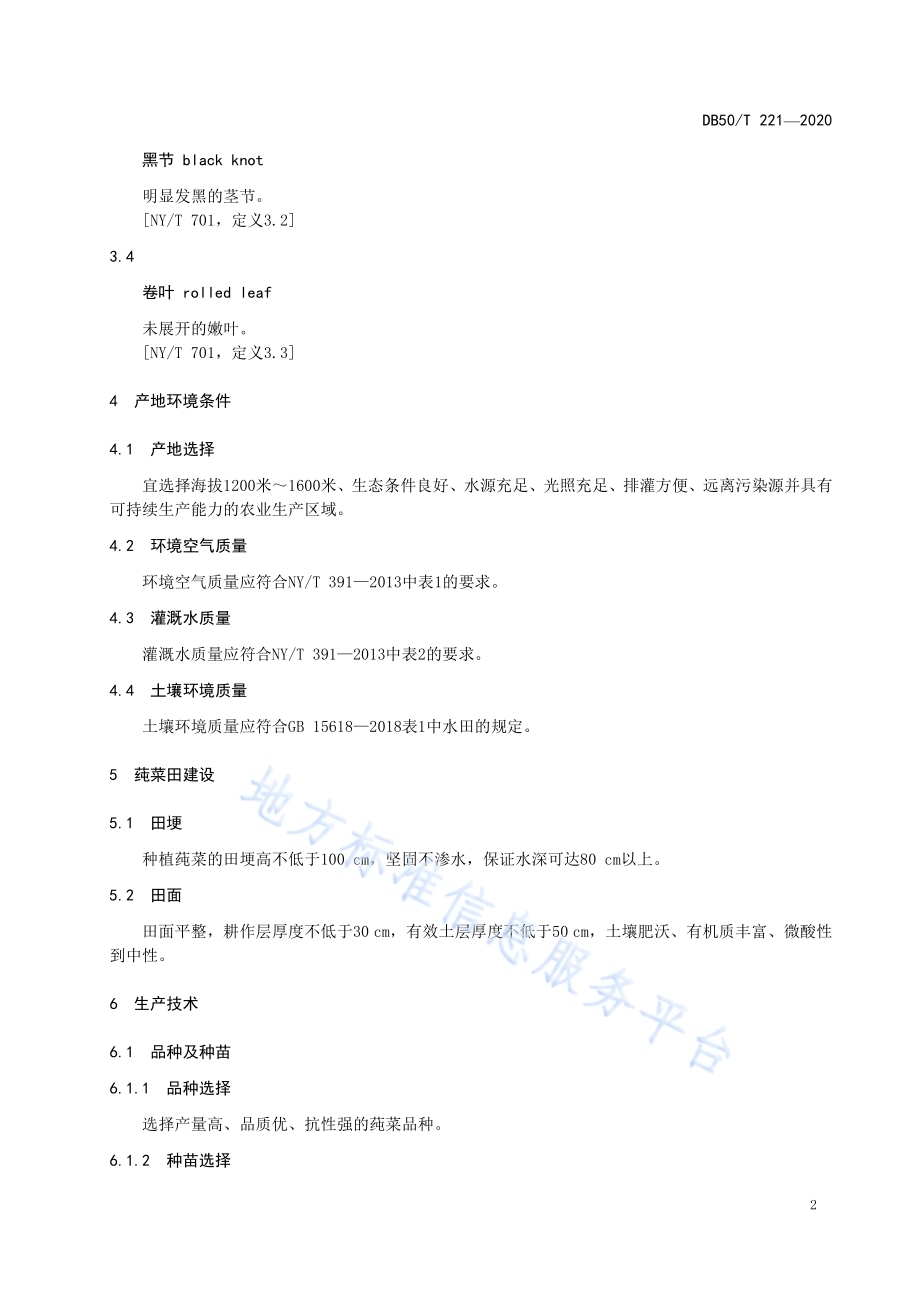 DB50/T 221—2020

黑节 black knot

明显发黑的茎节。
[NY/T 701，定义3.2]

3.4

卷叶 rolled leaf

未展开的嫩叶。
[NY/T 701，定义3.3]

4 产地环境条件

4.1 产地选择

宜选择海拔1200米～1600米、生态条件良好、水源充足、光照充足、排灌方便、远离污染源并具有可持续生产能力的农业生产区域。

4.2 环境空气质量

环境空气质量应符合NY/T 391—2013中表1的要求。

4.3 灌溉水质量

灌溉水质量应符合NY/T 391—2013中表2的要求。

4.4 土壤环境质量

土壤环境质量应符合GB 15618—2018表1中水田的规定。

5 莼菜田建设

5.1 田埂

种植莼菜的田埂高不低于100 cm，坚固不渗水，保证水深可达80 cm以上。

5.2 田面

田面平整，耕作层厚度不低于30 cm，有效土层厚度不低于50 cm，土壤肥沃、有机质丰富、微酸性到中性。

6 生产技术

6.1 品种及种苗

6.1.1 品种选择

选择产量高、品质优、抗性强的莼菜品种。

6.1.2 种苗选择

地方标准信息服务平台

2